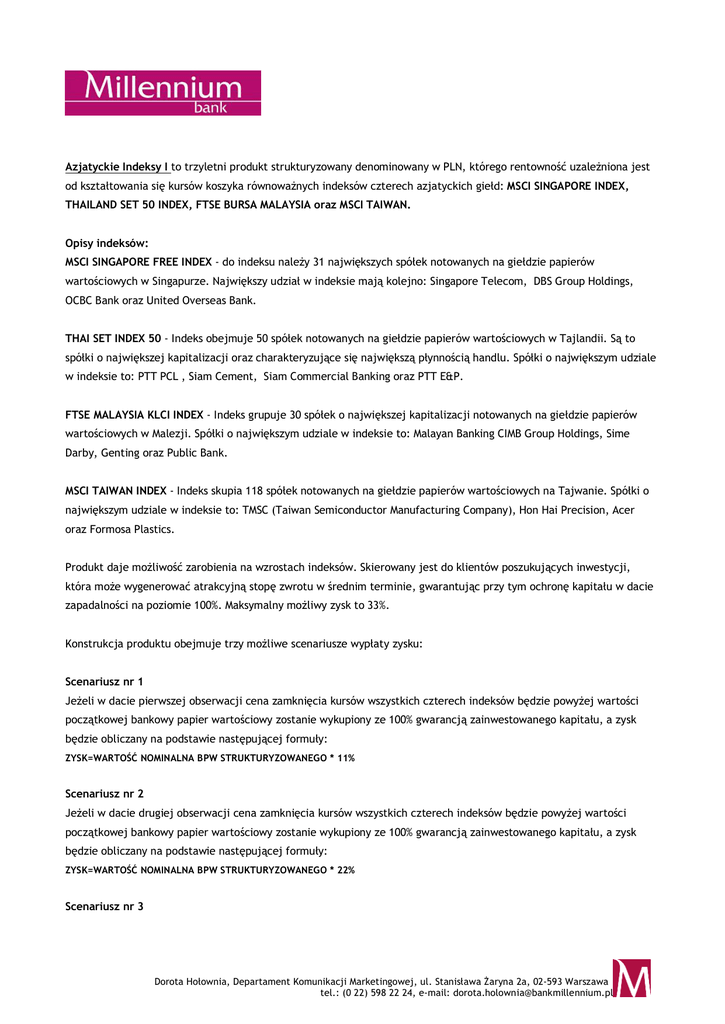 Millennium
bank

Azjatyckie Indeksy I to trzyletni produkt strukturyzowany denominowany w PLN, którego rentowność uzależniona jest od kształtowania się kursów koszyka równoważnych indeksów czterech azjatyckich giełd: MSCI SINGAPORE INDEX, THAILAND SET 50 INDEX, FTSE BURSA MALAYSIA oraz MSCI TAIWAN.

Opisy indeksów:
MSCI SINGAPORE FREE INDEX - do indeksu należy 31 największych spółek notowanych na giełdzie papierów wartościowych w Singapurze. Największy udział w indeksie mają kolejno: Singapore Telecom, DBS Group Holdings, OCBC Bank oraz United Overseas Bank.

THAI SET INDEX 50 - Indeks obejmuje 50 spółek notowanych na giełdzie papierów wartościowych w Tajlandii. Są to spółki o największej kapitalizacji oraz charakteryzujące się największą płynnością handlu. Spółki o największym udziale w indeksie to: PTT PCL , Siam Cement, Siam Commercial Banking oraz PTT E&P.

FTSE MALAYSIA KLCI INDEX - Indeks grupuje 30 spółek o największej kapitalizacji notowanych na giełdzie papierów wartościowych w Malezji. Spółki o największym udziale w indeksie to: Malayan Banking CIMB Group Holdings, Sime Darby, Genting oraz Public Bank.

MSCI TAIWAN INDEX - Indeks skupia 118 spółek notowanych na giełdzie papierów wartościowych na Tajwanie. Spółki o największym udziale w indeksie to: TMSC (Taiwan Semiconductor Manufacturing Company), Hon Hai Precision, Acer oraz Formosa Plastics.

Produkt daje możliwość zarobienia na wzrostach indeksów. Skierowany jest do klientów poszukujących inwestycji, która może wygenerować atrakcyjną stopę zwrotu w średnim terminie, gwarantując przy tym ochronę kapitału w dacie zapadalności na poziomie 100%. Maksymalny możliwy zysk to 33%.

Konstrukcja produktu obejmuje trzy możliwe scenariusze wypłaty zysku:

Scenariusz nr 1
Jeżeli w dacie pierwszej obserwacji cena zamknięcia kursów wszystkich czterech indeksów będzie powyżej wartości początkowej bankowy papier wartościowy zostanie wykupiony ze 100% gwarancją zainwestowanego kapitału, a zysk będzie obliczany na podstawie następującej formuły:
ZYSK=WARTOŚĆ NOMINALNA BPW STRUKTURYZOWANEGO * 11%

Scenariusz nr 2
Jeżeli w dacie drugiej obserwacji cena zamknięcia kursów wszystkich czterech indeksów będzie powyżej wartości początkowej bankowy papier wartościowy zostanie wykupiony ze 100% gwarancją zainwestowanego kapitału, a zysk będzie obliczany na podstawie następującej formuły:
ZYSK=WARTOŚĆ NOMINALNA BPW STRUKTURYZOWANEGO * 22%

Scenariusz nr 3

Dorota Hołownia, Departament Komunikacji Marketingowej, ul. Stanisława Żaryna 2a, 02-593 Warszawa
tel.: (0 22) 598 22 24, e-mail: dorota.holownia@bankmillennium.pl